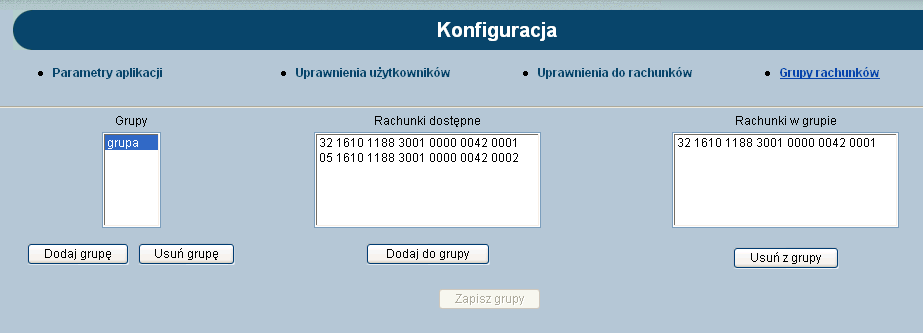 Konfiguracja

Parametry aplikacji

Uprawnienia użytkowników

Uprawnienia do rachunków

Grupy rachunków

Grupy

grupa

Dodaj grupę

Usuń grupę

Rachunki dostępne

32 1610 1188 3001 0000 0042 0001
05 1610 1188 3001 0000 0042 0002

Dodaj do grupy

Rachunki w grupie

32 1610 1188 3001 0000 0042 0001

Usuń z grupy

Zapisz grupy